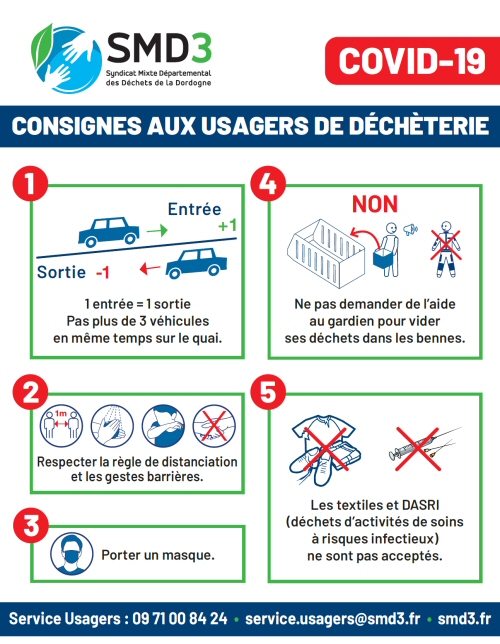 SMD3
Syndicat Mixte Départemental des Déchets de la Dordogne

COVID-19

CONSIGNES AUX USAGERS DE DÉCHÈTERIE

1

Entrée +1
Sortie -1

1 entrée = 1 sortie
Pas plus de 3 véhicules en même temps sur le quai.

2

1m

Respecter la règle de distanciation et les gestes barrières.

3

Porter un masque.

4

NON

Ne pas demander de l'aide au gardien pour vider ses déchets dans les bennes.

5

Les textiles et DASRI (déchets d'activités de soins à risques infectieux) ne sont pas acceptés.

Service Usagers : 09 71 00 84 24 • service.usagers@smd3.fr • smd3.fr